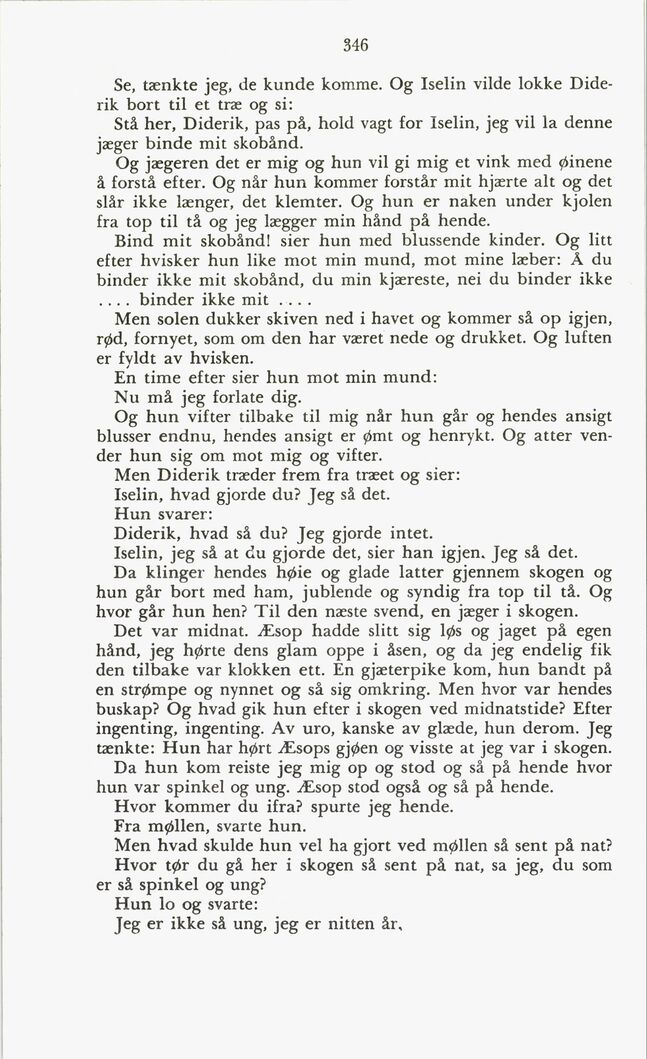 346

Se, tænkte jeg, de kunde komme. Og Iselin vilde lokke Diderik bort til et træ og si:

Stå her, Diderik, pas på, hold vagt for Iselin, jeg vil la denne jæger binde mit skobånd.

Og jægeren det er mig og hun vil gi mig et vink med øinene å forstå efter. Og når hun kommer forstår mit hjærte alt og det slår ikke længer, det klemter. Og hun er naken under kjolen fra top til tå og jeg lægger min hånd på hende.

Bind mit skobånd! sier hun med blussende kinder. Og litt efter hvisker hun like mot min mund, mot mine læber: Å du binder ikke mit skobånd, du min kjæreste, nei du binder ikke .... binder ikke mit ....

Men solen dukker skiven ned i havet og kommer så op igjen, rød, fornyet, som om den har været nede og drukket. Og luften er fyldt av hvisken.

En time efter sier hun mot min mund:

Nu må jeg forlate dig.

Og hun vifter tilbake til mig når hun går og hendes ansigt blusser endnu, hendes ansigt er ømt og henrykt. Og atter vender hun sig om mot mig og vifter.

Men Diderik træder frem fra træet og sier:

Iselin, hvad gjorde du? Jeg så det.

Hun svarer:

Diderik, hvad så du? Jeg gjorde intet.

Iselin, jeg så at du gjorde det, sier han igjen. Jeg så det.

Da klinger hendes høie og glade latter gjennem skogen og hun går bort med ham, jublende og syndig fra top til tå. Og hvor går hun hen? Til den næste svend, en jæger i skogen.

Det var midnat. Æsop hadde slitt sig løs og jaget på egen hånd, jeg hørte dens glam oppe i åsen, og da jeg endelig fik den tilbake var klokken ett. En gjæterpike kom, hun bandt på en strømpe og nynnet og så sig omkring. Men hvor var hendes buskap? Og hvad gik hun efter i skogen ved midnatstide? Efter ingenting, ingenting. Av uro, kanske av glæde, hun derom. Jeg tænkte: Hun har hørt Æsops gjøen og visste at jeg var i skogen.

Da hun kom reiste jeg mig op og stod og så på hende hvor hun var spinkel og ung. Æsop stod også og så på hende.

Hvor kommer du ifra? spurte jeg hende.

Fra møllen, svarte hun.

Men hvad skulde hun vel ha gjort ved møllen så sent på nat?

Hvor tør du gå her i skogen så sent på nat, sa jeg, du som er så spinkel og ung?

Hun lo og svarte:

Jeg er ikke så ung, jeg er nitten år.